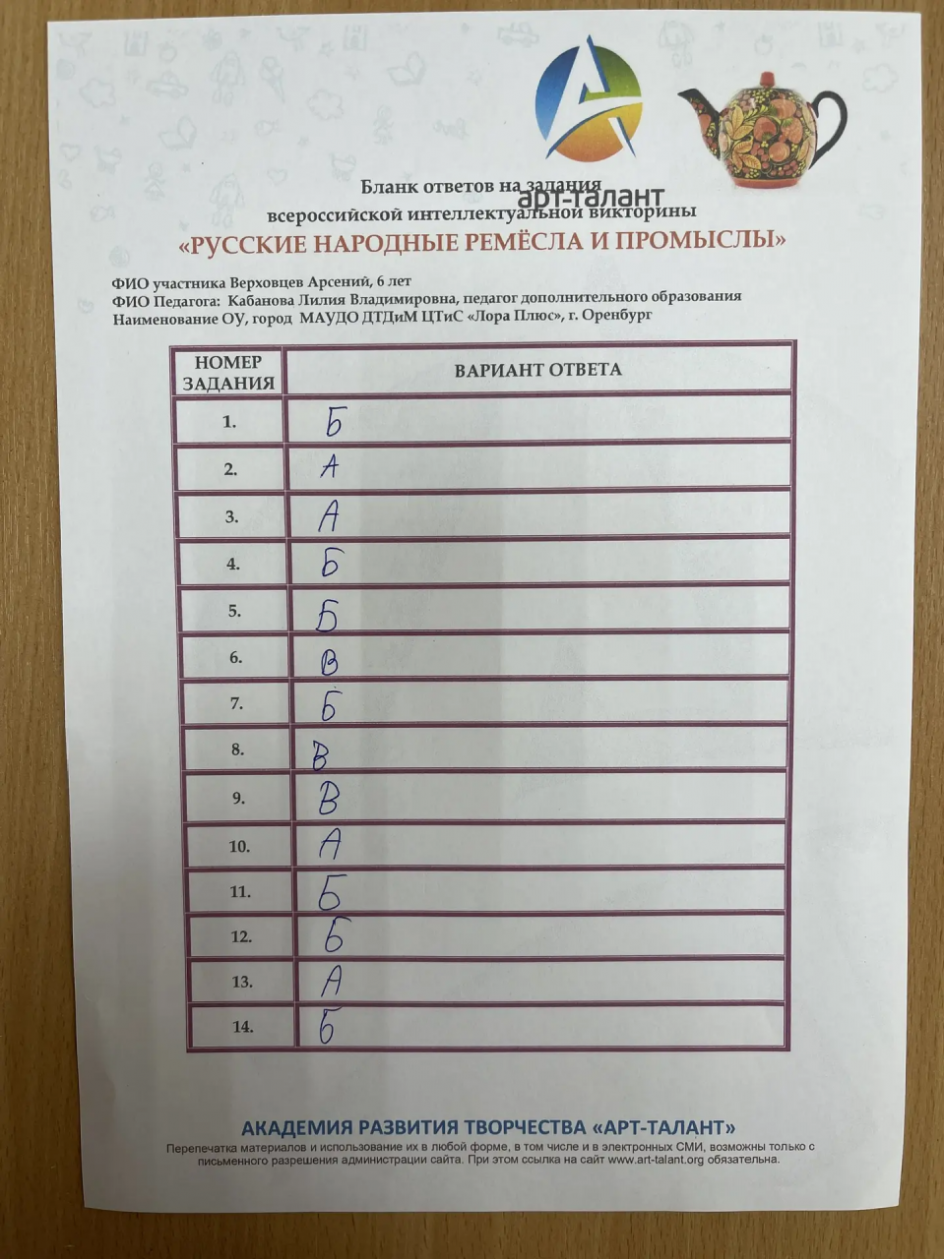 арт-талант

Бланк ответов на задания всероссийской интеллектуальной викторины

«РУССКИЕ НАРОДНЫЕ РЕМЁСЛА И ПРОМЫСЛЫ»

ФИО участника Верховцев Арсений, 6 лет
ФИО Педагога: Кабанова Лилия Владимировна, педагог дополнительного образования
Наименование ОУ, город МАУДО ДТДиМ ЦТиС «Лора Плюс», г. Оренбург

| НОМЕР ЗАДАНИЯ | ВАРИАНТ ОТВЕТА |
|---|---|
| 1. | Б |
| 2. | А |
| 3. | А |
| 4. | Б |
| 5. | Б |
| 6. | В |
| 7. | Б |
| 8. | В |
| 9. | В |
| 10. | А |
| 11. | Б |
| 12. | Б |
| 13. | А |
| 14. | Б |

АКАДЕМИЯ РАЗВИТИЯ ТВОРЧЕСТВА «АРТ-ТАЛАНТ»

Перепечатка материалов и использование их в любой форме, в том числе и в электронных СМИ, возможны только с письменного разрешения администрации сайта. При этом ссылка на сайт www.art-talant.org обязательна.